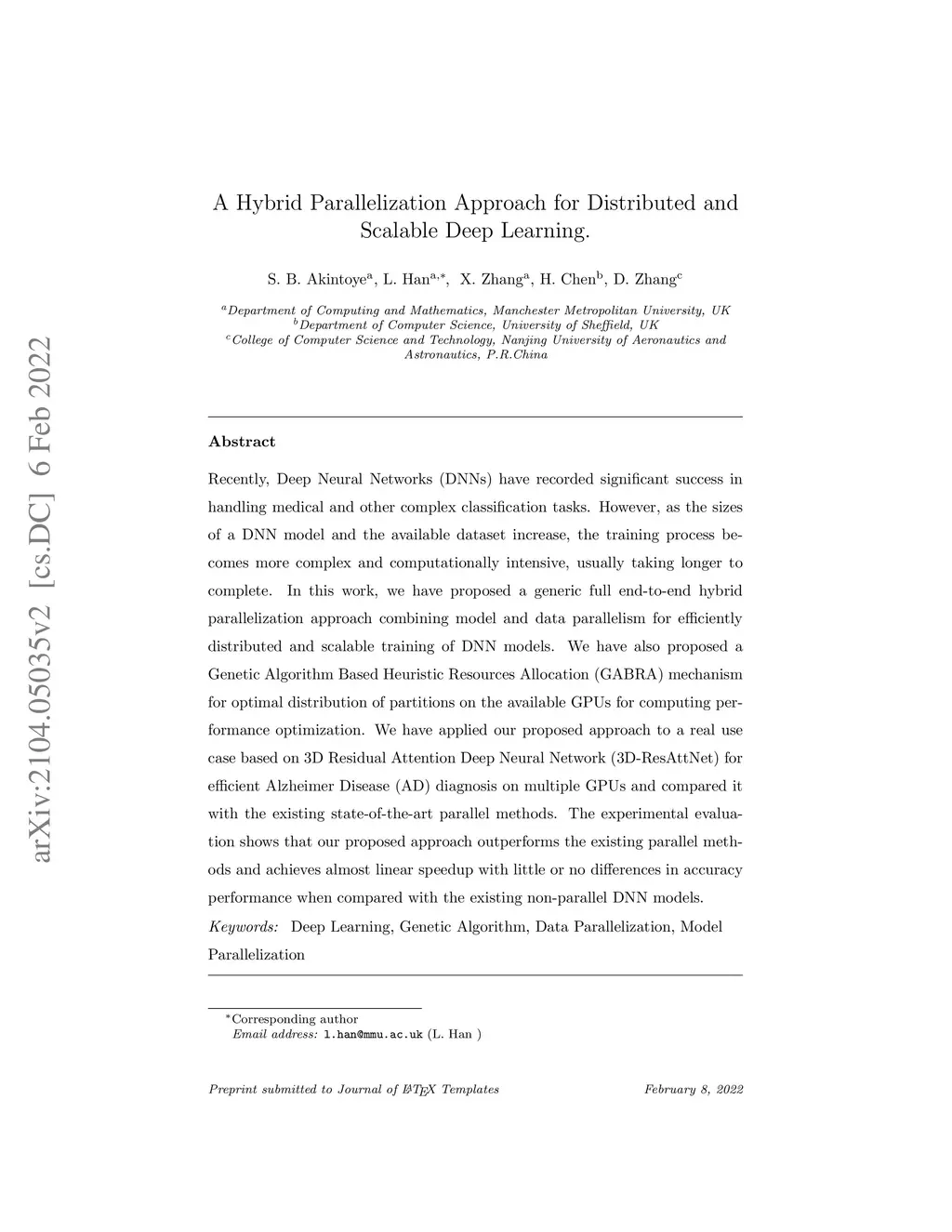 arXiv:2104.05035v2 [cs.DC] 6 Feb 2022

A Hybrid Parallelization Approach for Distributed and Scalable Deep Learning.

S. B. Akintoye$^{a}$, L. Han$^{a,*}$, X. Zhang$^{a}$, H. Chen$^{b}$, D. Zhang$^{c}$

$^{a}$Department of Computing and Mathematics, Manchester Metropolitan University, UK
$^{b}$Department of Computer Science, University of Sheffield, UK
$^{c}$College of Computer Science and Technology, Nanjing University of Aeronautics and Astronautics, P.R.China

Abstract

Recently, Deep Neural Networks (DNNs) have recorded significant success in handling medical and other complex classification tasks. However, as the sizes of a DNN model and the available dataset increase, the training process becomes more complex and computationally intensive, usually taking longer to complete. In this work, we have proposed a generic full end-to-end hybrid parallelization approach combining model and data parallelism for efficiently distributed and scalable training of DNN models. We have also proposed a Genetic Algorithm Based Heuristic Resources Allocation (GABRA) mechanism for optimal distribution of partitions on the available GPUs for computing performance optimization. We have applied our proposed approach to a real use case based on 3D Residual Attention Deep Neural Network (3D-ResAttNet) for efficient Alzheimer Disease (AD) diagnosis on multiple GPUs and compared it with the existing state-of-the-art parallel methods. The experimental evaluation shows that our proposed approach outperforms the existing parallel methods and achieves almost linear speedup with little or no differences in accuracy performance when compared with the existing non-parallel DNN models.

Keywords: Deep Learning, Genetic Algorithm, Data Parallelization, Model Parallelization

$^{*}$Corresponding author
Email address: l.han@mmu.ac.uk (L. Han )

Preprint submitted to Journal of LaTeX Templates February 8, 2022